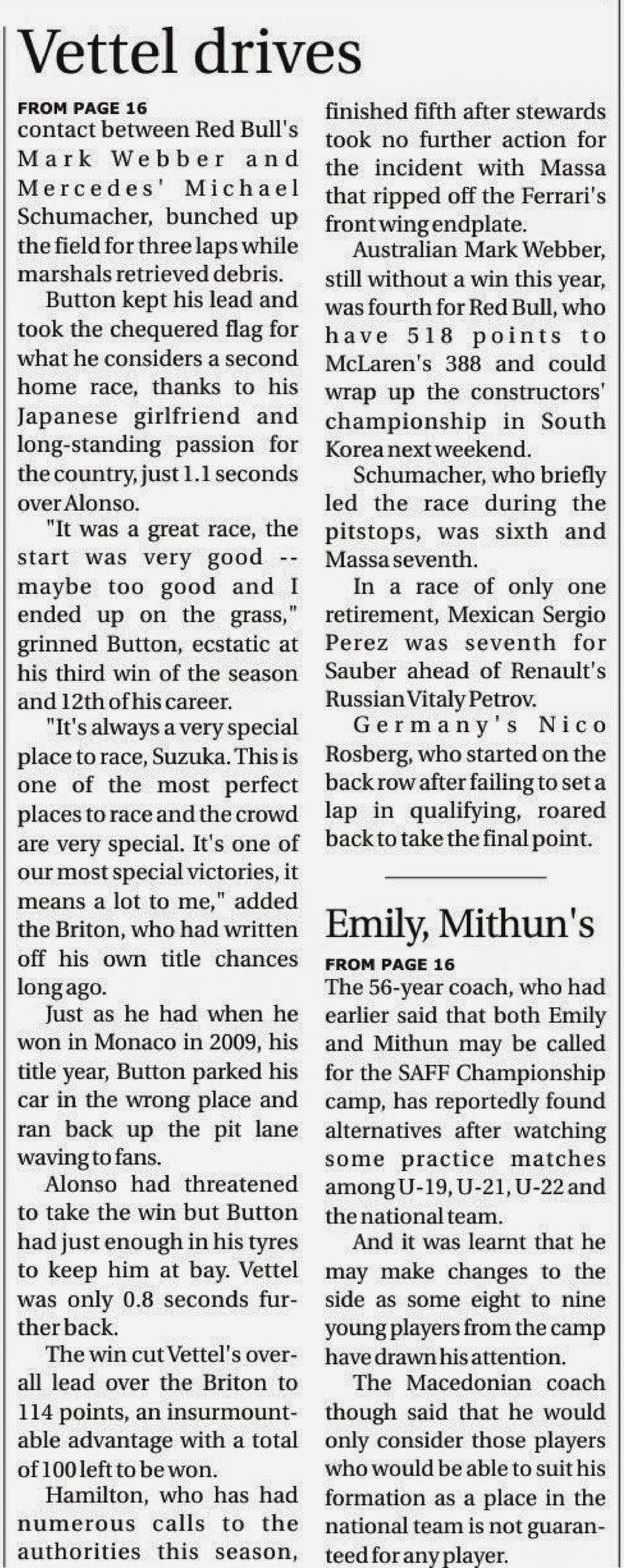 Vettel drives

FROM PAGE 16

contact between Red Bull's Mark Webber and Mercedes' Michael Schumacher, bunched up the field for three laps while marshals retrieved debris.

Button kept his lead and took the chequered flag for what he considers a second home race, thanks to his Japanese girlfriend and long-standing passion for the country, just 1.1 seconds over Alonso.

"It was a great race, the start was very good -- maybe too good and I ended up on the grass," grinned Button, ecstatic at his third win of the season and 12th of his career.

"It's always a very special place to race, Suzuka. This is one of the most perfect places to race and the crowd are very special. It's one of our most special victories, it means a lot to me," added the Briton, who had written off his own title chances long ago.

Just as he had when he won in Monaco in 2009, his title year, Button parked his car in the wrong place and ran back up the pit lane waving to fans.

Alonso had threatened to take the win but Button had just enough in his tyres to keep him at bay. Vettel was only 0.8 seconds further back.

The win cut Vettel's overall lead over the Briton to 114 points, an insurmountable advantage with a total of 100 left to be won.

Hamilton, who has had numerous calls to the authorities this season, finished fifth after stewards took no further action for the incident with Massa that ripped off the Ferrari's front wing endplate.

Australian Mark Webber, still without a win this year, was fourth for Red Bull, who have 518 points to McLaren's 388 and could wrap up the constructors' championship in South Korea next weekend.

Schumacher, who briefly led the race during the pitstops, was sixth and Massa seventh.

In a race of only one retirement, Mexican Sergio Perez was seventh for Sauber ahead of Renault's Russian Vitaly Petrov.

Germany's Nico Rosberg, who started on the back row after failing to set a lap in qualifying, roared back to take the final point.

Emily, Mithun's

FROM PAGE 16

The 56-year coach, who had earlier said that both Emily and Mithun may be called for the SAFF Championship camp, has reportedly found alternatives after watching some practice matches among U-19, U-21, U-22 and the national team.

And it was learnt that he may make changes to the side as some eight to nine young players from the camp have drawn his attention.

The Macedonian coach though said that he would only consider those players who would be able to suit his formation as a place in the national team is not guaranteed for any player.